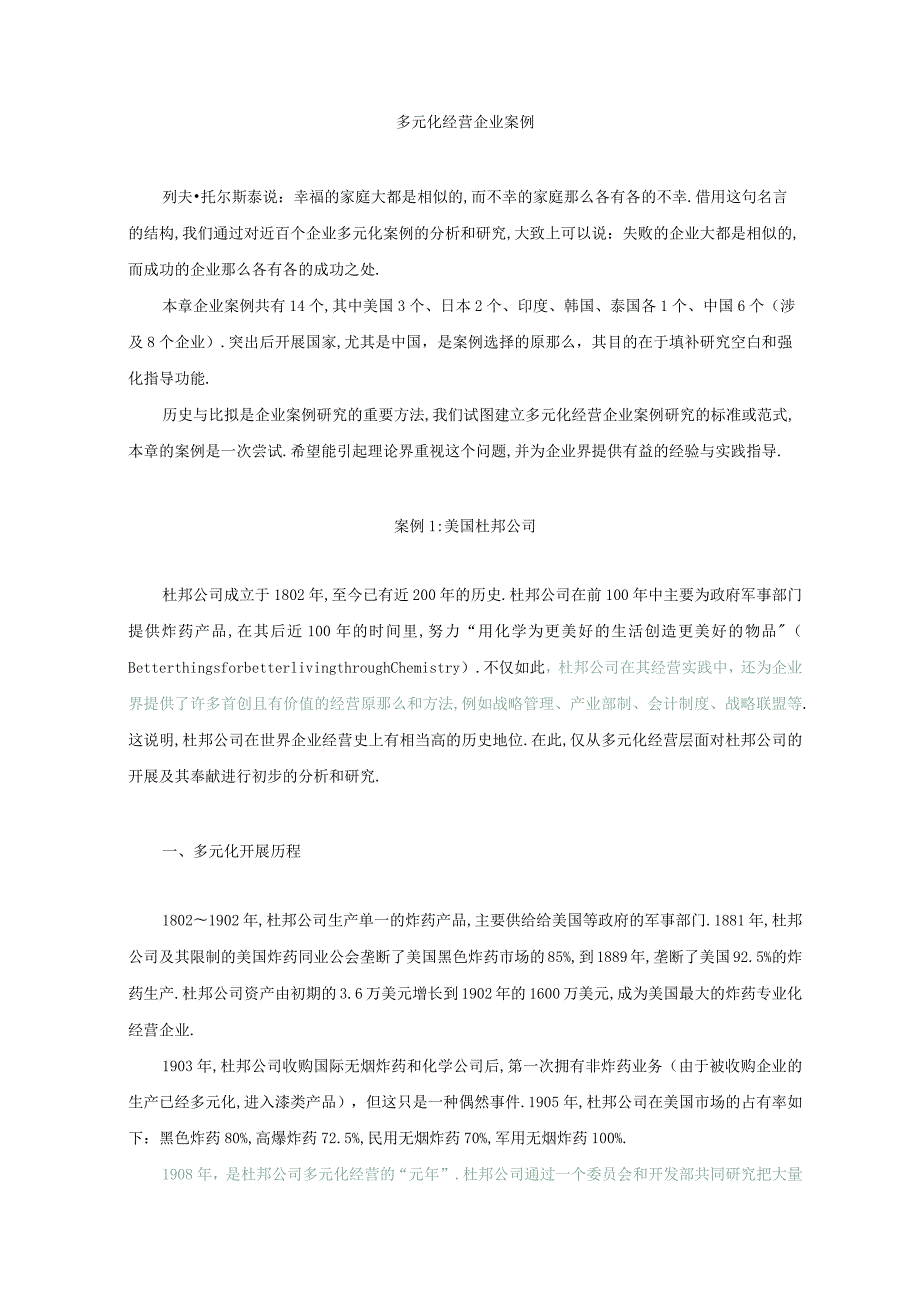 多元化经营企业案例

列夫•托尔斯泰说：幸福的家庭大都是相似的,而不幸的家庭那么各有各的不幸.借用这句名言的结构,我们通过对近百个企业多元化案例的分析和研究,大致上可以说：失败的企业大都是相似的,而成功的企业那么各有各的成功之处.

本章企业案例共有14个,其中美国3个、日本2个、印度、韩国、泰国各1个、中国6个（涉及8个企业）.突出后开展国家,尤其是中国，是案例选择的原那么，其目的在于填补研究空白和强化指导功能.

历史与比拟是企业案例研究的重要方法,我们试图建立多元化经营企业案例研究的标准或范式,本章的案例是一次尝试.希望能引起理论界重视这个问题,并为企业界提供有益的经验与实践指导.

案例1:美国杜邦公司

杜邦公司成立于1802年,至今已有近200年的历史.杜邦公司在前100年中主要为政府军事部门提供炸药产品,在其后近100年的时间里，努力“用化学为更美好的生活创造更美好的物品”(BetterthingsforbetterlivingthroughChemistry).不仅如此，杜邦公司在其经营实践中，还为企业界提供了许多首创且有价值的经营原那么和方法,例如战略管理、产业部制、会计制度、战略联盟等.这说明,杜邦公司在世界企业经营史上有相当高的历史地位.在此,仅从多元化经营层面对杜邦公司的开展及其奉献进行初步的分析和研究.

一、多元化开展历程

1802～1902年,杜邦公司生产单一的炸药产品,主要供给给美国等政府的军事部门.1881年,杜邦公司及其限制的美国炸药同业公会垄断了美国黑色炸药市场的85%,到1889年,垄断了美国92.5%的炸药生产.杜邦公司资产由初期的3.6万美元增长到1902年的1600万美元,成为美国最大的炸药专业化经营企业.

1903年,杜邦公司收购国际无烟炸药和化学公司后,第一次拥有非炸药业务（由于被收购企业的生产已经多元化,进入漆类产品），但这只是一种偶然事件.1905年,杜邦公司在美国市场的占有率如下：黑色炸药80%,高爆炸药72.5%,民用无烟炸药70%,军用无烟炸药100%.

1908年，是杜邦公司多元化经营的“元年”.杜邦公司通过一个委员会和开发部共同研究把大量